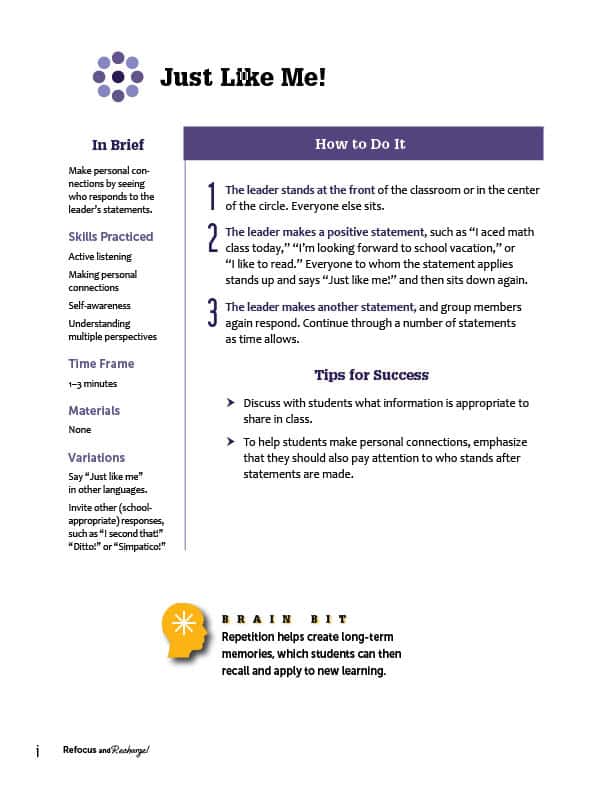 Just Like Me!

In Brief

Make personal connections by seeing who responds to the leader's statements.

Skills Practiced

Active listening

Making personal connections

Self-awareness

Understanding multiple perspectives

Time Frame

1–3 minutes

Materials

None

Variations

Say "Just like me" in other languages.

Invite other (school-appropriate) responses, such as "I second that!" "Ditto!" or "Simpatico!"

How to Do It

1 The leader stands at the front of the classroom or in the center of the circle. Everyone else sits.

2 The leader makes a positive statement, such as "I aced math class today," "I'm looking forward to school vacation," or "I like to read." Everyone to whom the statement applies stands up and says "Just like me!" and then sits down again.

3 The leader makes another statement, and group members again respond. Continue through a number of statements as time allows.

Tips for Success

➤ Discuss with students what information is appropriate to share in class.

➤ To help students make personal connections, emphasize that they should also pay attention to who stands after statements are made.

BRAIN BIT

Repetition helps create long-term memories, which students can then recall and apply to new learning.

i Refocus and Recharge!